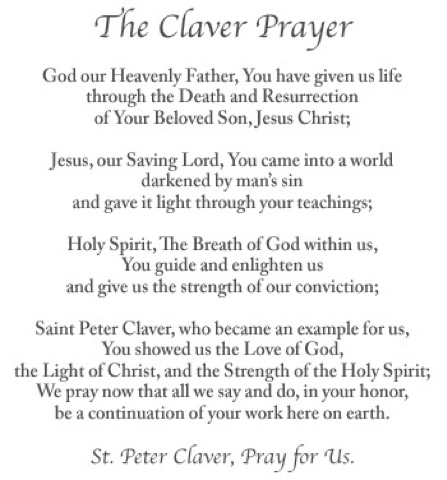 The Claver Prayer

God our Heavenly Father, You have given us life
through the Death and Resurrection
of Your Beloved Son, Jesus Christ;

Jesus, our Saving Lord, You came into a world
darkened by man's sin
and gave it light through your teachings;

Holy Spirit, The Breath of God within us,
You guide and enlighten us
and give us the strength of our conviction;

Saint Peter Claver, who became an example for us,
You showed us the Love of God,
the Light of Christ, and the Strength of the Holy Spirit;
We pray now that all we say and do, in your honor,
be a continuation of your work here on earth.

St. Peter Claver, Pray for Us.